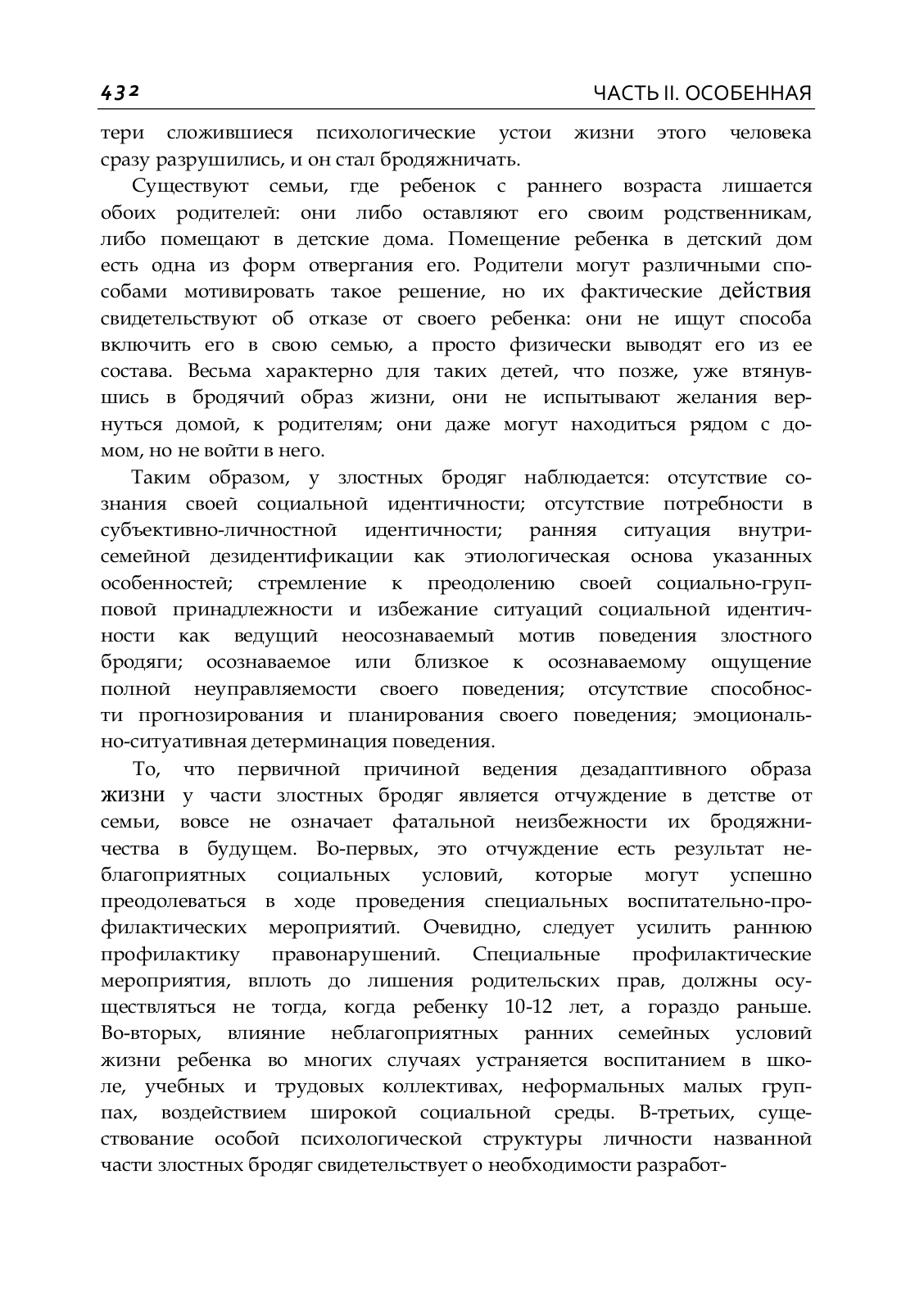 432

ЧАСТЬ II. ОСОБЕННАЯ

тери сложившиеся психологические устои жизни этого человека сразу разрушились, и он стал бродяжничать.

Существуют семьи, где ребенок с раннего возраста лишается обоих родителей: они либо оставляют его своим родственникам, либо помещают в детские дома. Помещение ребенка в детский дом есть одна из форм отвергания его. Родители могут различными способами мотивировать такое решение, но их фактические действия свидетельствуют об отказе от своего ребенка: они не ищут способа включить его в свою семью, а просто физически выводят его из ее состава. Весьма характерно для таких детей, что позже, уже втянувшись в бродячий образ жизни, они не испытывают желания вернуться домой, к родителям; они даже могут находиться рядом с домом, но не войти в него.

Таким образом, у злостных бродяг наблюдается: отсутствие сознания своей социальной идентичности; отсутствие потребности в субъективно-личностной идентичности; ранняя ситуация внутрисемейной дезидентификации как этиологическая основа указанных особенностей; стремление к преодолению своей социально-групповой принадлежности и избежание ситуаций социальной идентичности как ведущий неосознаваемый мотив поведения злостного бродяги; осознаваемое или близкое к осознаваемому ощущение полной неуправляемости своего поведения; отсутствие способности прогнозирования и планирования своего поведения; эмоционально-ситуативная детерминация поведения.

То, что первичной причиной ведения дезадаптивного образа жизни у части злостных бродяг является отчуждение в детстве от семьи, вовсе не означает фатальной неизбежности их бродяжничества в будущем. Во-первых, это отчуждение есть результат неблагоприятных социальных условий, которые могут успешно преодолеваться в ходе проведения специальных воспитательно-профилактических мероприятий. Очевидно, следует усилить раннюю профилактику правонарушений. Специальные профилактические мероприятия, вплоть до лишения родительских прав, должны осуществляться не тогда, когда ребенку 10-12 лет, а гораздо раньше. Во-вторых, влияние неблагоприятных ранних семейных условий жизни ребенка во многих случаях устраняется воспитанием в школе, учебных и трудовых коллективах, неформальных малых группах, воздействием широкой социальной среды. В-третьих, существование особой психологической структуры личности названной части злостных бродяг свидетельствует о необходимости разработ-